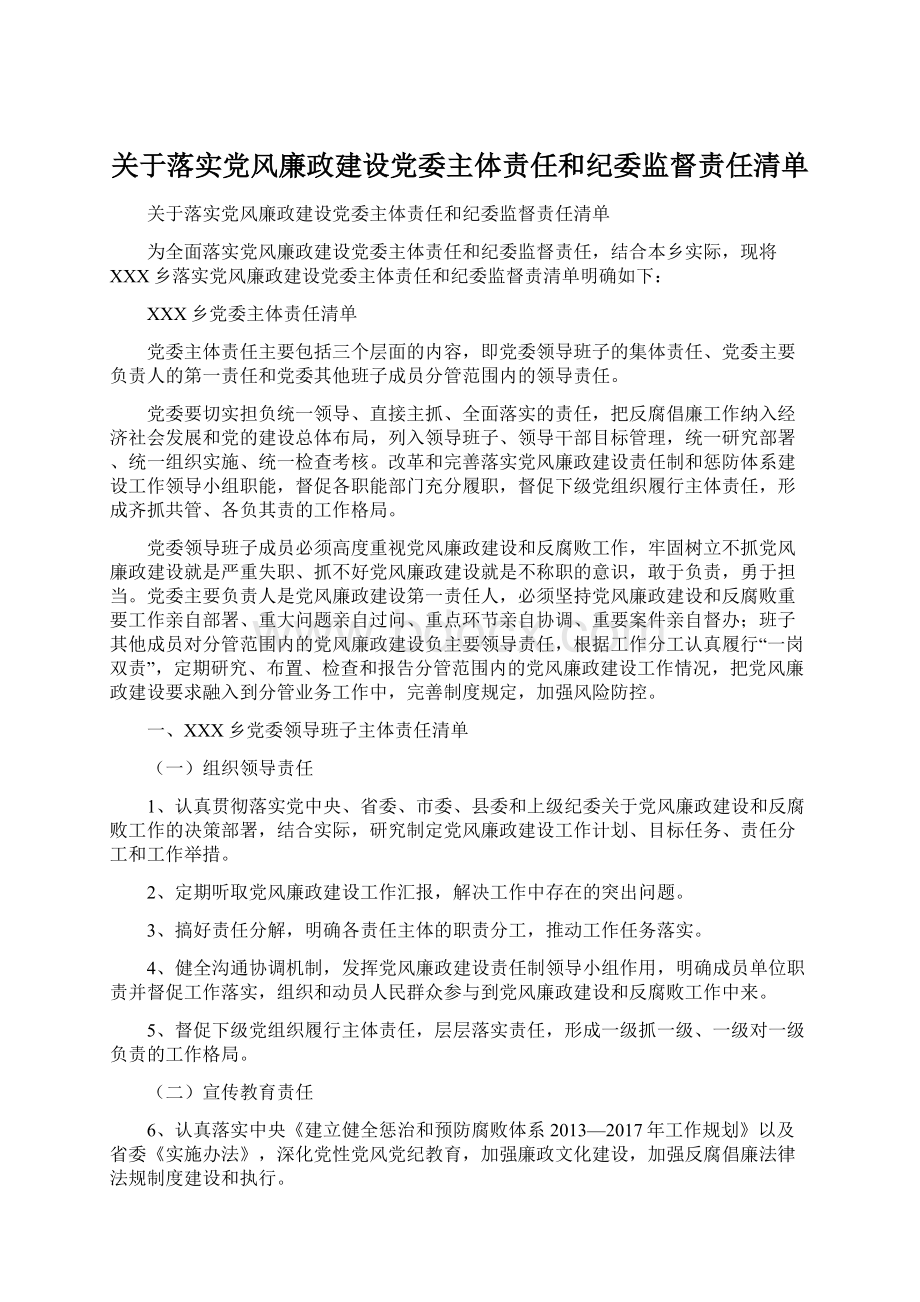 关于落实党风廉政建设党委主体责任和纪委监督责任清单

关于落实党风廉政建设党委主体责任和纪委监督责任清单

为全面落实党风廉政建设党委主体责任和纪委监督责任，结合本乡实际，现将XXX乡落实党风廉政建设党委主体责任和纪委监督责清单明确如下：

XXX乡党委主体责任清单

党委主体责任主要包括三个层面的内容，即党委领导班子的集体责任、党委主要负责人的第一责任和党委其他班子成员分管范围内的领导责任。

党委要切实担负统一领导、直接主抓、全面落实的责任，把反腐倡廉工作纳入经济社会发展和党的建设总体布局，列入领导班子、领导干部目标管理，统一研究部署、统一组织实施、统一检查考核。改革和完善落实党风廉政建设责任制和惩防体系建设工作领导小组职能，督促各职能部门充分履职，督促下级党组织履行主体责任，形成齐抓共管、各负其责的工作格局。

党委领导班子成员必须高度重视党风廉政建设和反腐败工作，牢固树立不抓党风廉政建设就是严重失职、抓不好党风廉政建设就是不称职的意识，敢于负责，勇于担当。党委主要负责人是党风廉政建设第一责任人，必须坚持党风廉政建设和反腐败重要工作亲自部署、重大问题亲自过问、重点环节亲自协调、重要案件亲自督办；班子其他成员对分管范围内的党风廉政建设负主要领导责任，根据工作分工认真履行“一岗双责”，定期研究、布置、检查和报告分管范围内的党风廉政建设工作情况，把党风廉政建设要求融入到分管业务工作中，完善制度规定，加强风险防控。

一、XXX乡党委领导班子主体责任清单

（一）组织领导责任

1、认真贯彻落实党中央、省委、市委、县委和上级纪委关于党风廉政建设和反腐败工作的决策部署，结合实际，研究制定党风廉政建设工作计划、目标任务、责任分工和工作举措。

2、定期听取党风廉政建设工作汇报，解决工作中存在的突出问题。

3、搞好责任分解，明确各责任主体的职责分工，推动工作任务落实。

4、健全沟通协调机制，发挥党风廉政建设责任制领导小组作用，明确成员单位职责并督促工作落实，组织和动员人民群众参与到党风廉政建设和反腐败工作中来。

5、督促下级党组织履行主体责任，层层落实责任，形成一级抓一级、一级对一级负责的工作格局。

（二）宣传教育责任

6、认真落实中央《建立健全惩治和预防腐败体系2013—2017年工作规划》以及省委《实施办法》，深化党性党风党纪教育，加强廉政文化建设，加强反腐倡廉法律法规制度建设和执行。